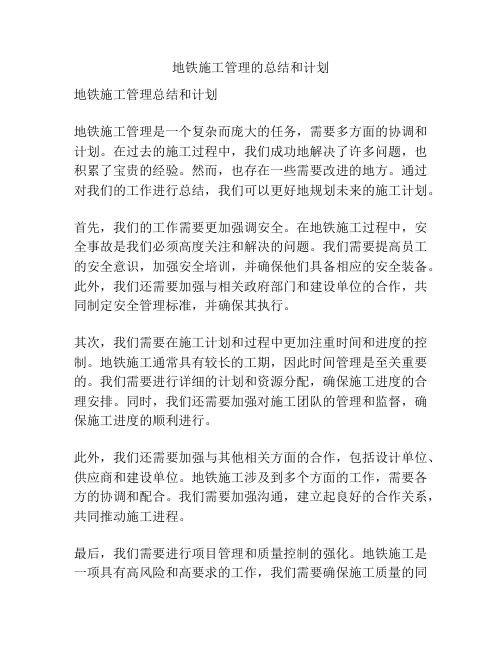 地铁施工管理的总结和计划

地铁施工管理总结和计划

地铁施工管理是一个复杂而庞大的任务，需要多方面的协调和计划。在过去的施工过程中，我们成功地解决了许多问题，也积累了宝贵的经验。然而，也存在一些需要改进的地方。通过对我们的工作进行总结，我们可以更好地规划未来的施工计划。

首先，我们的工作需要更加强调安全。在地铁施工过程中，安全事故是我们必须高度关注和解决的问题。我们需要提高员工的安全意识，加强安全培训，并确保他们具备相应的安全装备。此外，我们还需要加强与相关政府部门和建设单位的合作，共同制定安全管理标准，并确保其执行。

其次，我们需要在施工计划和过程中更加注重时间和进度的控制。地铁施工通常具有较长的工期，因此时间管理是至关重要的。我们需要进行详细的计划和资源分配，确保施工进度的合理安排。同时，我们还需要加强对施工团队的管理和监督，确保施工进度的顺利进行。

此外，我们还需要加强与其他相关方面的合作，包括设计单位、供应商和建设单位。地铁施工涉及到多个方面的工作，需要各方的协调和配合。我们需要加强沟通，建立起良好的合作关系，共同推动施工进程。

最后，我们需要进行项目管理和质量控制的强化。地铁施工是一项具有高风险和高要求的工作，我们需要确保施工质量的同